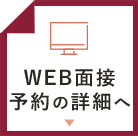 WEB面接
予約の詳細へ